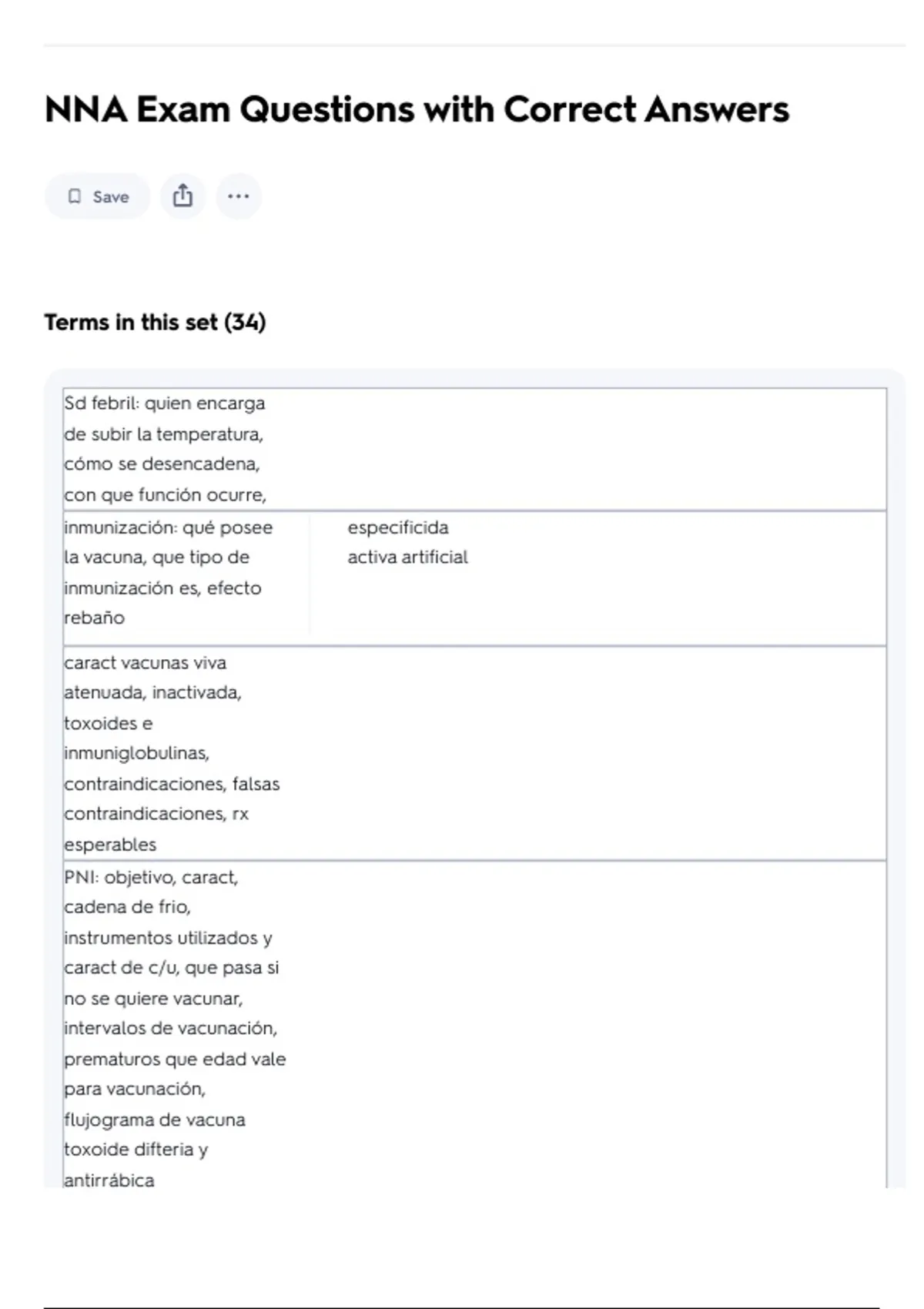 NNA Exam Questions with Correct Answers

Save

Terms in this set (34)

| | |
|---|---|
| Sd febril: quien encarga de subir la temperatura, cómo se desencadena, con que función ocurre, | |
| inmunización: qué posee la vacuna, que tipo de inmunización es, efecto rebaño | especificida activa artificial |
| caract vacunas viva atenuada, inactivada, toxoides e inmuniglobulinas, contraindicaciones, falsas contraindicaciones, rx esperables | |
| PNI: objetivo, caract, cadena de frio, instrumentos utilizados y caract de c/u, que pasa si no se quiere vacunar, intervalos de vacunación, prematuros que edad vale para vacunación, flujograma de vacuna toxoide difteria y antirrábica | |